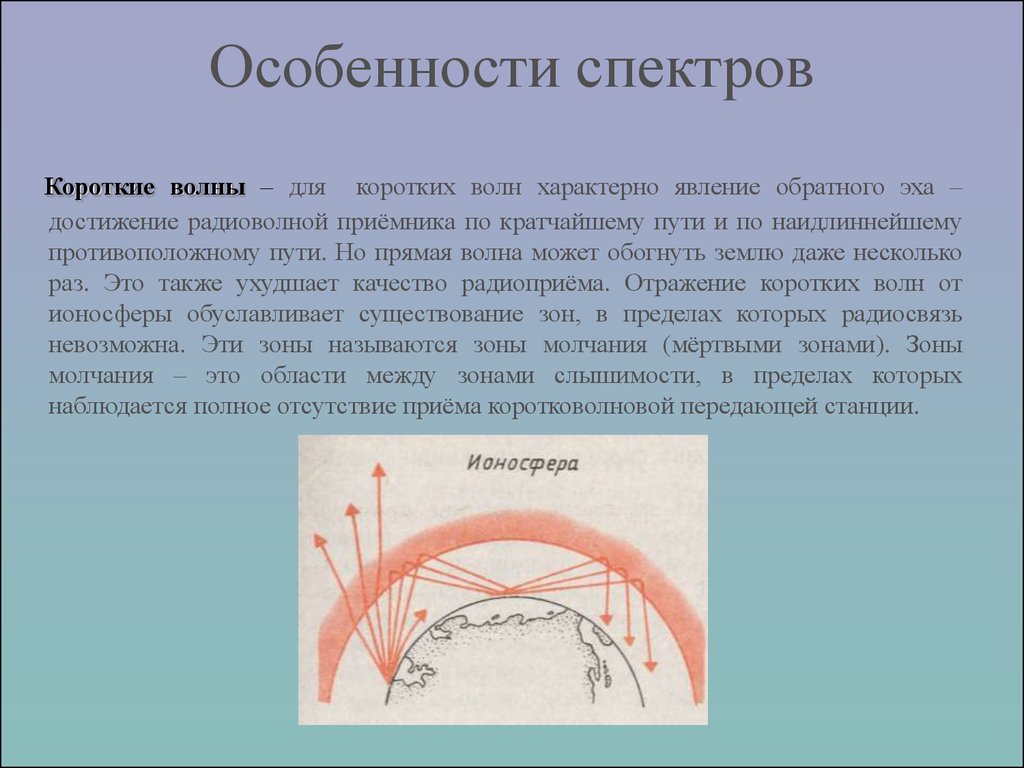 Особенности спектров

Короткие волны – для коротких волн характерно явление обратного эха – достижение радиоволной приёмника по кратчайшему пути и по наидлиннейшему противоположному пути. Но прямая волна может обогнуть землю даже несколько раз. Это также ухудшает качество радиоприёма. Отражение коротких волн от ионосферы обуславливает существование зон, в пределах которых радиосвязь невозможна. Эти зоны называются зоны молчания (мёртвыми зонами). Зоны молчания – это области между зонами слышимости, в пределах которых наблюдается полное отсутствие приёма коротковолновой передающей станции.

Ионосфера